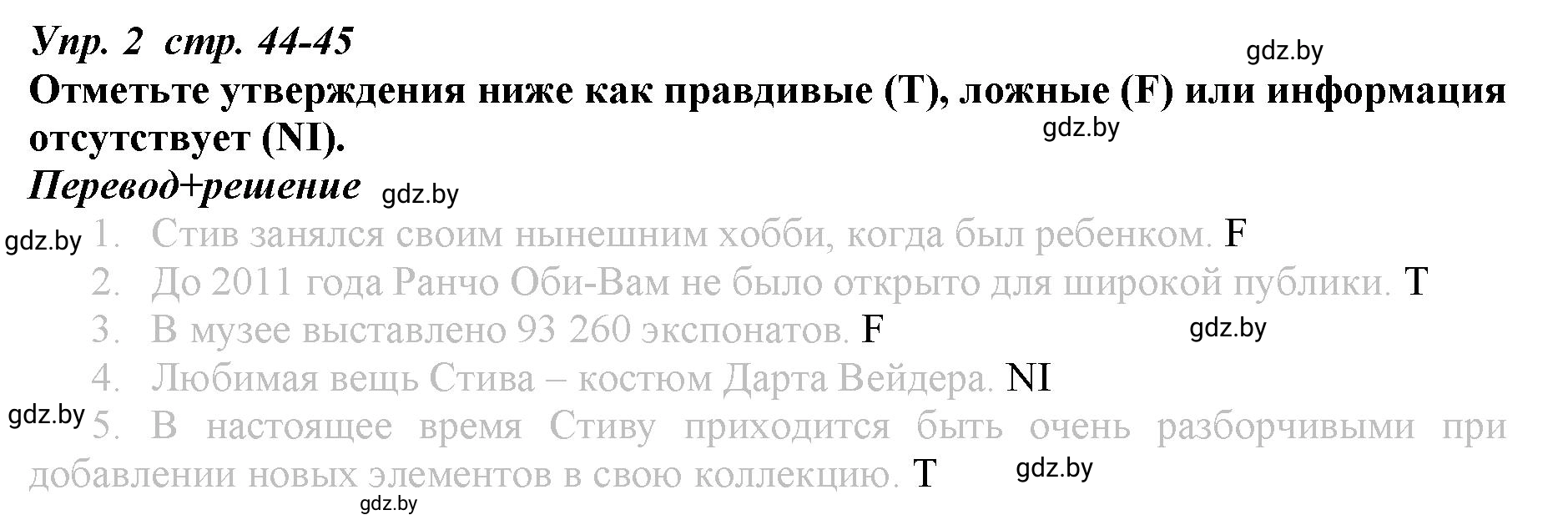 Упр. 2 стр. 44-45
gdz.by
Отметьте утверждения ниже как правдивые (T), ложные (F) или информация отсутствует (NI).
gdz.by
Перевод+решение gdz.by
gdz.by
1. Стив занялся своим нынешним хобби, когда был ребенком. F
2. До 2011 года Ранчо Оби-Вам не было открыто для широкой публики. T
3. В музее выставлено 93 260 экспонатов. F
gdz.by
4. Любимая вещь Стива – костюм Дарта Вейдера. NI
gdz.by
5. В настоящее время Стиву приходится быть очень разборчивыми при добавлении новых элементов в свою коллекцию. T
gdz.by
gdz.by